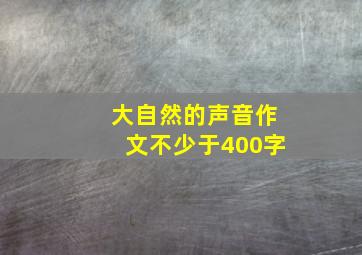 大自然的声音作文不少于400字